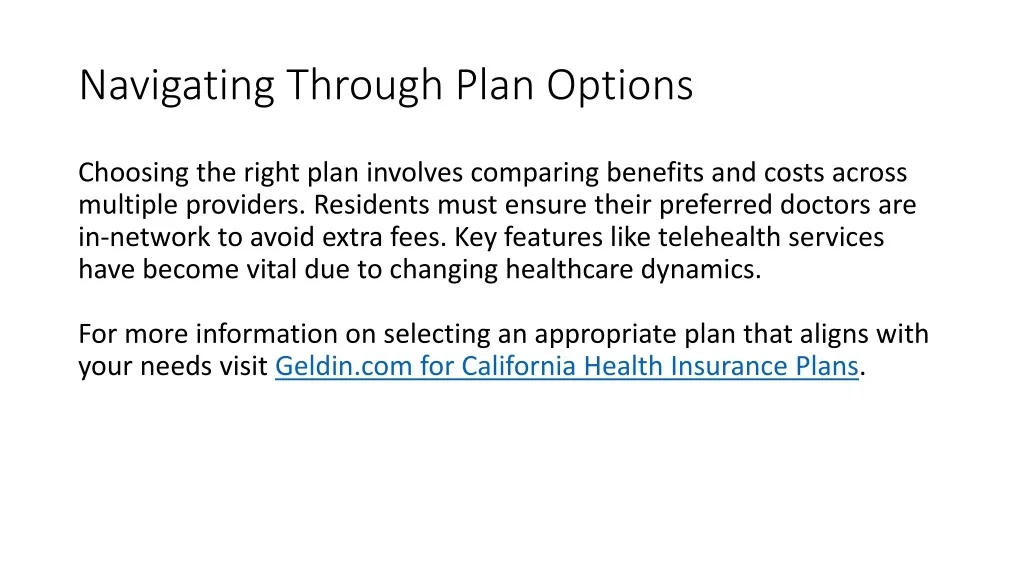 Navigating Through Plan Options

Choosing the right plan involves comparing benefits and costs across multiple providers. Residents must ensure their preferred doctors are in-network to avoid extra fees. Key features like telehealth services have become vital due to changing healthcare dynamics.

For more information on selecting an appropriate plan that aligns with your needs visit Geldin.com for California Health Insurance Plans.